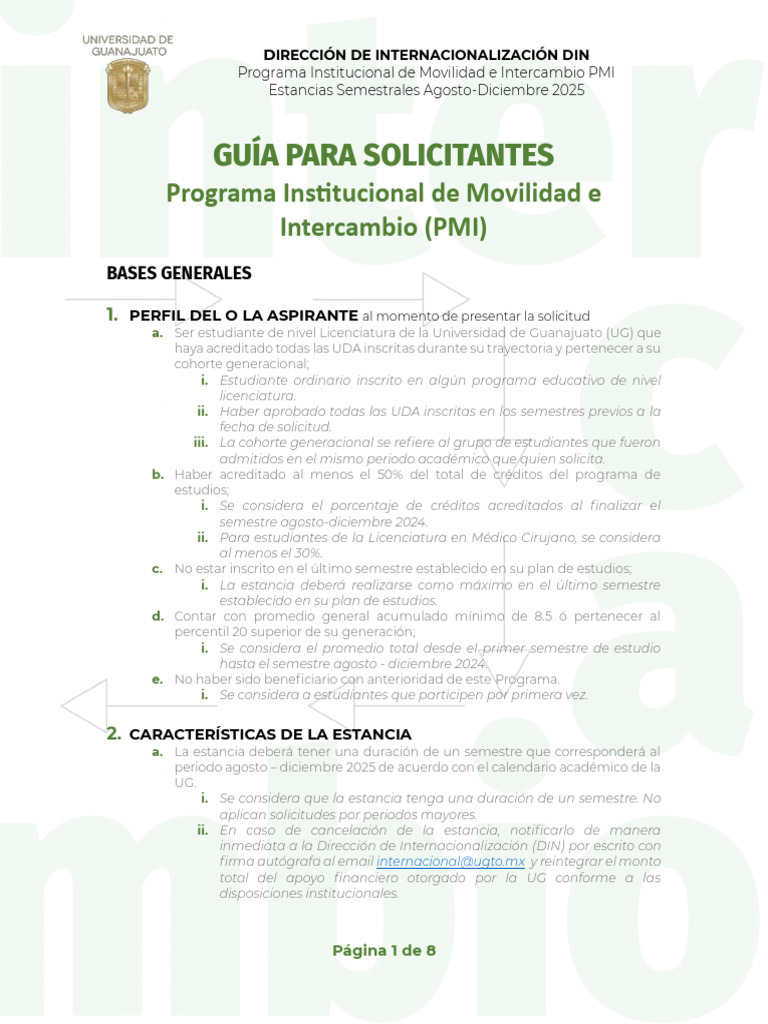 UNIVERSIDAD DE GUANAJUATO

DIRECCIÓN DE INTERNACIONALIZACIÓN DIN
Programa Institucional de Movilidad e Intercambio PMI
Estancias Semestrales Agosto-Diciembre 2025

GUÍA PARA SOLICITANTES
Programa Institucional de Movilidad e Intercambio (PMI)

BASES GENERALES

1. PERFIL DEL O LA ASPIRANTE al momento de presentar la solicitud
a. Ser estudiante de nivel Licenciatura de la Universidad de Guanajuato (UG) que haya acreditado todas las UDA inscritas durante su trayectoria y pertenecer a su cohorte generacional;
i. Estudiante ordinario inscrito en algún programa educativo de nivel licenciatura.
ii. Haber aprobado todas las UDA inscritas en los semestres previos a la fecha de solicitud.
iii. La cohorte generacional se refiere al grupo de estudiantes que fueron admitidos en el mismo periodo académico que quien solicita.
b. Haber acreditado al menos el 50% del total de créditos del programa de estudios;
i. Se considera el porcentaje de créditos acreditados al finalizar el semestre agosto-diciembre 2024.
ii. Para estudiantes de la Licenciatura en Médico Cirujano, se considera al menos el 30%.
c. No estar inscrito en el último semestre establecido en su plan de estudios;
i. La estancia deberá realizarse como máximo en el último semestre establecido en su plan de estudios.
d. Contar con promedio general acumulado mínimo de 8.5 ó pertenecer al percentil 20 superior de su generación;
i. Se considera el promedio total desde el primer semestre de estudio hasta el semestre agosto - diciembre 2024.
e. No haber sido beneficiario con anterioridad de este Programa.
i. Se considera a estudiantes que participen por primera vez.

2. CARACTERÍSTICAS DE LA ESTANCIA
a. La estancia deberá tener una duración de un semestre que corresponderá al periodo agosto – diciembre 2025 de acuerdo con el calendario académico de la UG.
i. Se considera que la estancia tenga una duración de un semestre. No aplican solicitudes por periodos mayores.
ii. En caso de cancelación de la estancia, notificarlo de manera inmediata a la Dirección de Internacionalización (DIN) por escrito con firma autógrafa al email internacional@ugto.mx y reintegrar el monto total del apoyo financiero otorgado por la UG conforme a las disposiciones institucionales.

Página 1 de 8